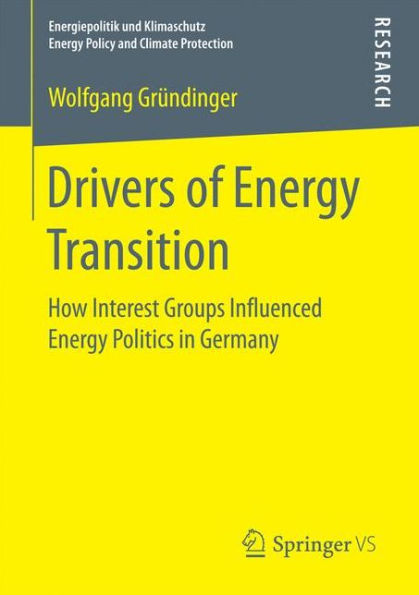 Energiepolitik und Klimaschutz
Energy Policy and Climate Protection

RESEARCH

Wolfgang Gründinger

Drivers of Energy Transition

How Interest Groups Influenced Energy Politics in Germany

Springer VS